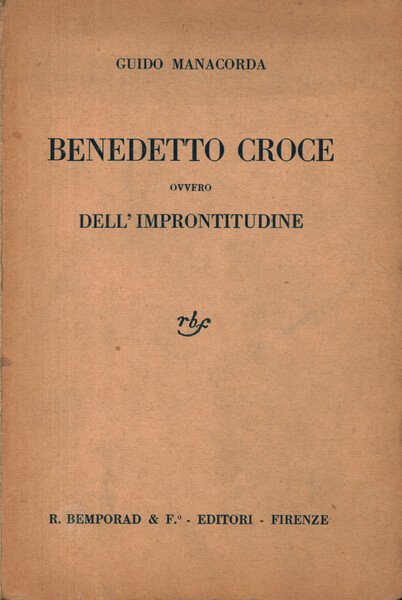 GUIDO MANACORDA

BENEDETTO CROCE

OVVERO

DELL' IMPRONTITUDINE

rbf

R. BEMPORAD & F.° - EDITORI - FIRENZE